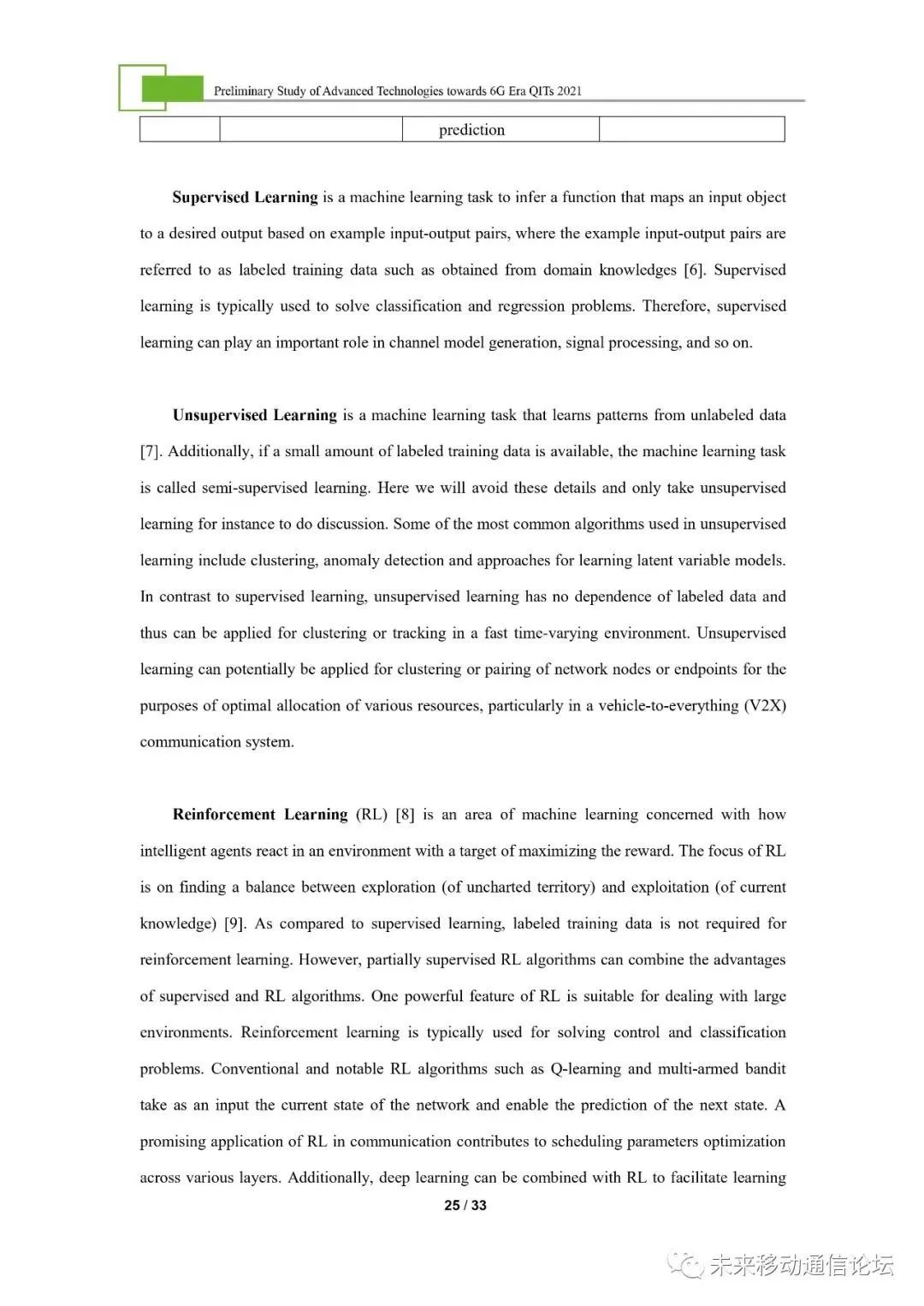 Preliminary Study of Advanced Technologies towards 6G Era QITs 2021

| | | prediction | |
|---|---|---|---|

**Supervised Learning** is a machine learning task to infer a function that maps an input object to a desired output based on example input-output pairs, where the example input-output pairs are referred to as labeled training data such as obtained from domain knowledges [6]. Supervised learning is typically used to solve classification and regression problems. Therefore, supervised learning can play an important role in channel model generation, signal processing, and so on.

**Unsupervised Learning** is a machine learning task that learns patterns from unlabeled data [7]. Additionally, if a small amount of labeled training data is available, the machine learning task is called semi-supervised learning. Here we will avoid these details and only take unsupervised learning for instance to do discussion. Some of the most common algorithms used in unsupervised learning include clustering, anomaly detection and approaches for learning latent variable models. In contrast to supervised learning, unsupervised learning has no dependence of labeled data and thus can be applied for clustering or tracking in a fast time-varying environment. Unsupervised learning can potentially be applied for clustering or pairing of network nodes or endpoints for the purposes of optimal allocation of various resources, particularly in a vehicle-to-everything (V2X) communication system.

**Reinforcement Learning** (RL) [8] is an area of machine learning concerned with how intelligent agents react in an environment with a target of maximizing the reward. The focus of RL is on finding a balance between exploration (of uncharted territory) and exploitation (of current knowledge) [9]. As compared to supervised learning, labeled training data is not required for reinforcement learning. However, partially supervised RL algorithms can combine the advantages of supervised and RL algorithms. One powerful feature of RL is suitable for dealing with large environments. Reinforcement learning is typically used for solving control and classification problems. Conventional and notable RL algorithms such as Q-learning and multi-armed bandit take as an input the current state of the network and enable the prediction of the next state. A promising application of RL in communication contributes to scheduling parameters optimization across various layers. Additionally, deep learning can be combined with RL to facilitate learning

25 / 33

未来移动通信论坛